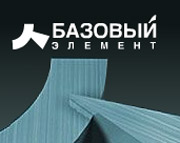 БАЗОВЫЙ
ЭЛЕМЕНТ